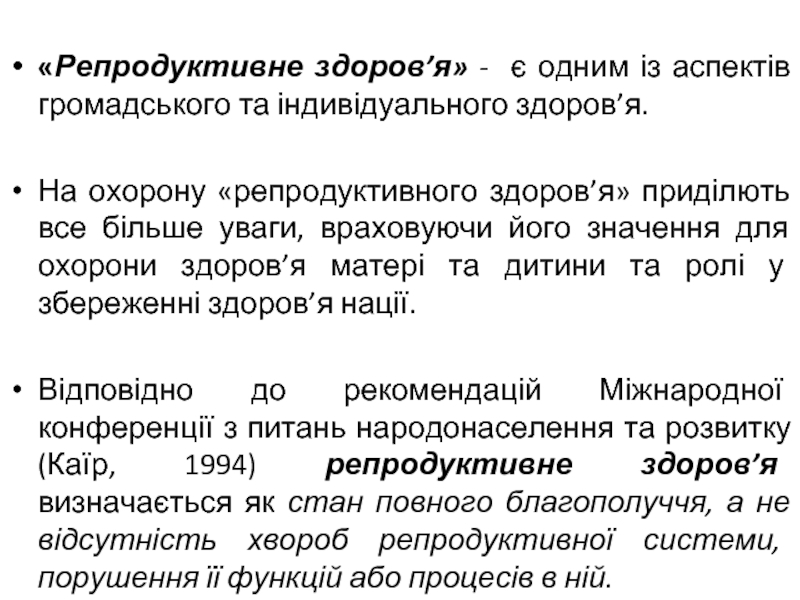 • «Репродуктивне здоров’я» - є одним із аспектів громадського та індивідуального здоров’я.

• На охорону «репродуктивного здоров’я» приділють все більше уваги, враховуючи його значення для охорони здоров’я матері та дитини та ролі у збереженні здоров’я нації.

• Відповідно до рекомендацій Міжнародної конференції з питань народонаселення та розвитку (Каїр, 1994) репродуктивне здоров’я визначається як стан повного благополуччя, а не відсутність хвороб репродуктивної системи, порушення її функцій або процесів в ній.